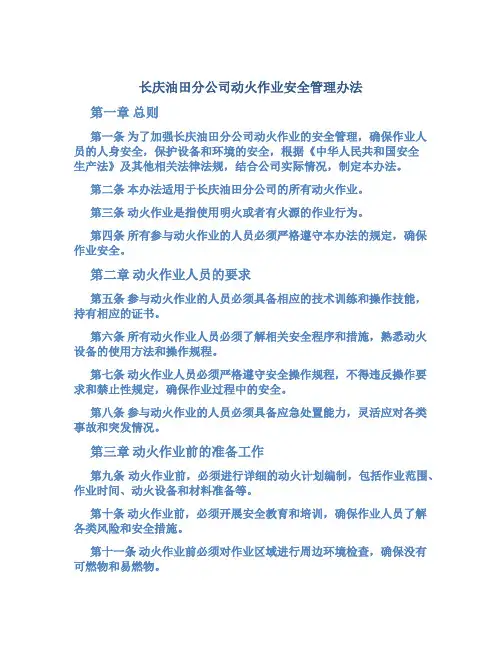 长庆油田分公司动火作业安全管理办法

第一章 总则

第一条 为了加强长庆油田分公司动火作业的安全管理，确保作业人员的人身安全，保护设备和环境的安全，根据《中华人民共和国安全生产法》及其他相关法律法规，结合公司实际情况，制定本办法。

第二条 本办法适用于长庆油田分公司的所有动火作业。

第三条 动火作业是指使用明火或者有火源的作业行为。

第四条 所有参与动火作业的人员必须严格遵守本办法的规定，确保作业安全。

第二章 动火作业人员的要求

第五条 参与动火作业的人员必须具备相应的技术训练和操作技能，持有相应的证书。

第六条 所有动火作业人员必须了解相关安全程序和措施，熟悉动火设备的使用方法和操作规程。

第七条 动火作业人员必须严格遵守安全操作规程，不得违反操作要求和禁止性规定，确保作业过程中的安全。

第八条 参与动火作业的人员必须具备应急处置能力，灵活应对各类事故和突发情况。

第三章 动火作业前的准备工作

第九条 动火作业前，必须进行详细的动火计划编制，包括作业范围、作业时间、动火设备和材料准备等。

第十条 动火作业前，必须开展安全教育和培训，确保作业人员了解各类风险和安全措施。

第十一条 动火作业前必须对作业区域进行周边环境检查，确保没有可燃物和易燃物。